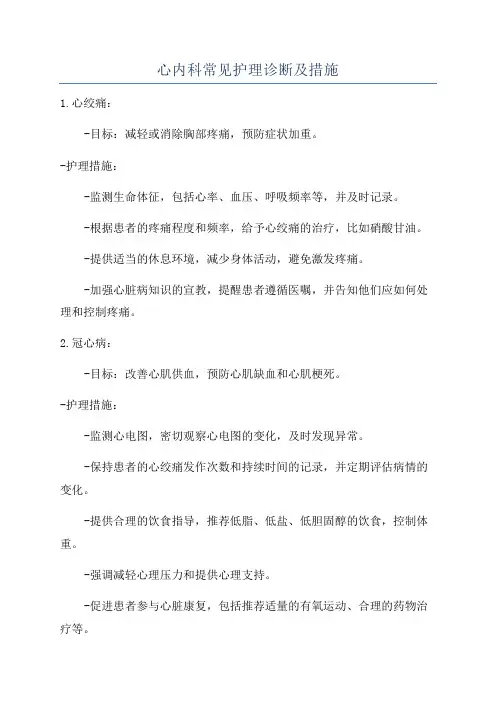 心内科常见护理诊断及措施

1.心绞痛：

-目标：减轻或消除胸部疼痛，预防症状加重。

-护理措施：

-监测生命体征，包括心率、血压、呼吸频率等，并及时记录。

-根据患者的疼痛程度和频率，给予心绞痛的治疗，比如硝酸甘油。

-提供适当的休息环境，减少身体活动，避免激发疼痛。

-加强心脏病知识的宣教，提醒患者遵循医嘱，并告知他们应如何处理和控制疼痛。

2.冠心病：

-目标：改善心肌供血，预防心肌缺血和心肌梗死。

-护理措施：

-监测心电图，密切观察心电图的变化，及时发现异常。

-保持患者的心绞痛发作次数和持续时间的记录，并定期评估病情的变化。

-提供合理的饮食指导，推荐低脂、低盐、低胆固醇的饮食，控制体重。

-强调减轻心理压力和提供心理支持。

-促进患者参与心脏康复，包括推荐适量的有氧运动、合理的药物治疗等。